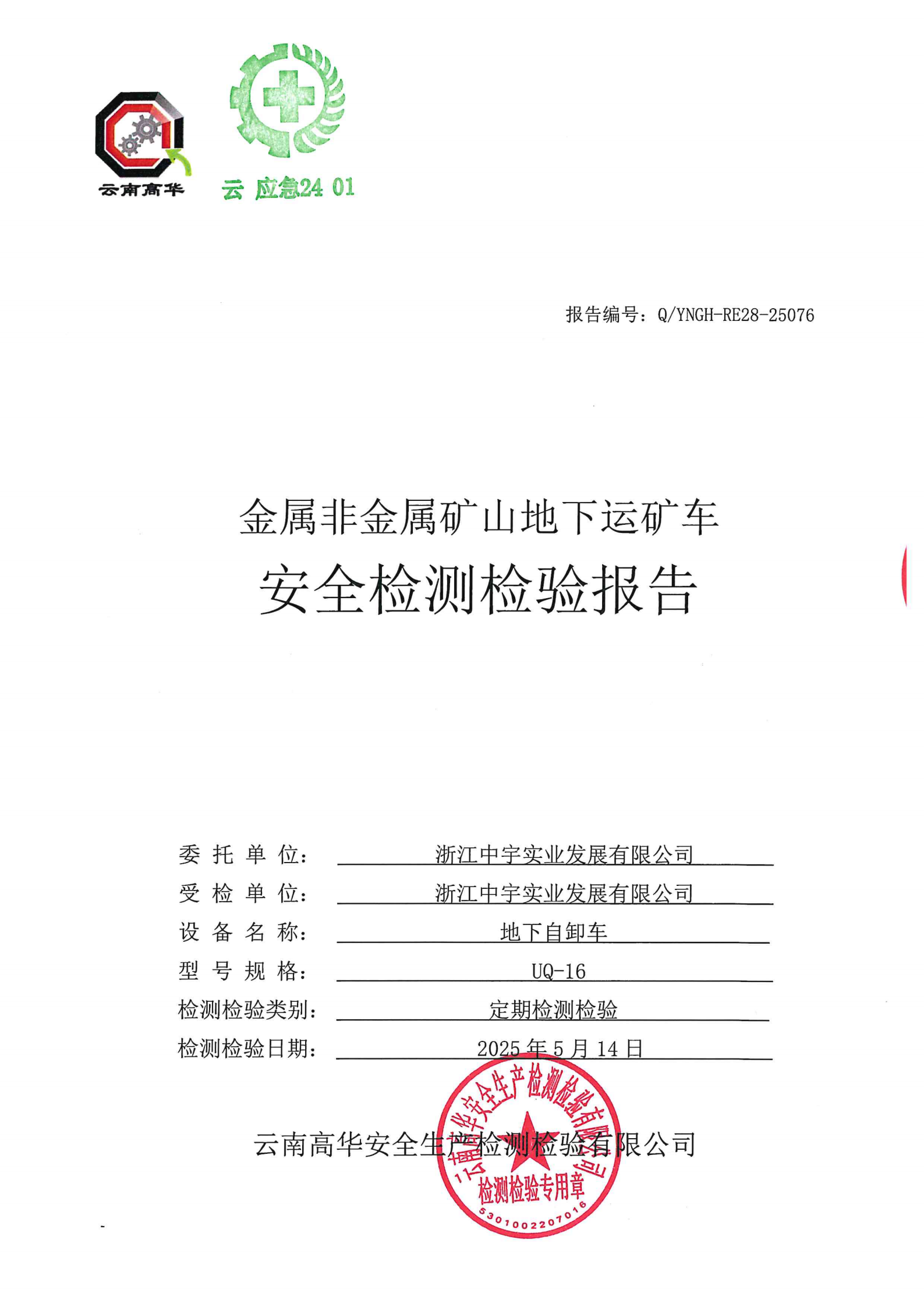 云南高华

云 应急24 01

报告编号：Q/YNGH-RE28-25076

金属非金属矿山地下运矿车
安全检测检验报告

委 托 单 位： 浙江中宇实业发展有限公司
受 检 单 位： 浙江中宇实业发展有限公司
设 备 名 称： 地下自卸车
型 号 规 格： UQ-16
检测检验类别： 定期检测检验
检测检验日期： 2025 年 5 月 14 日

云南高华安全生产检测检验有限公司

云南高华安全生产检测检验有限公司
检测检验专用章
5301002207016